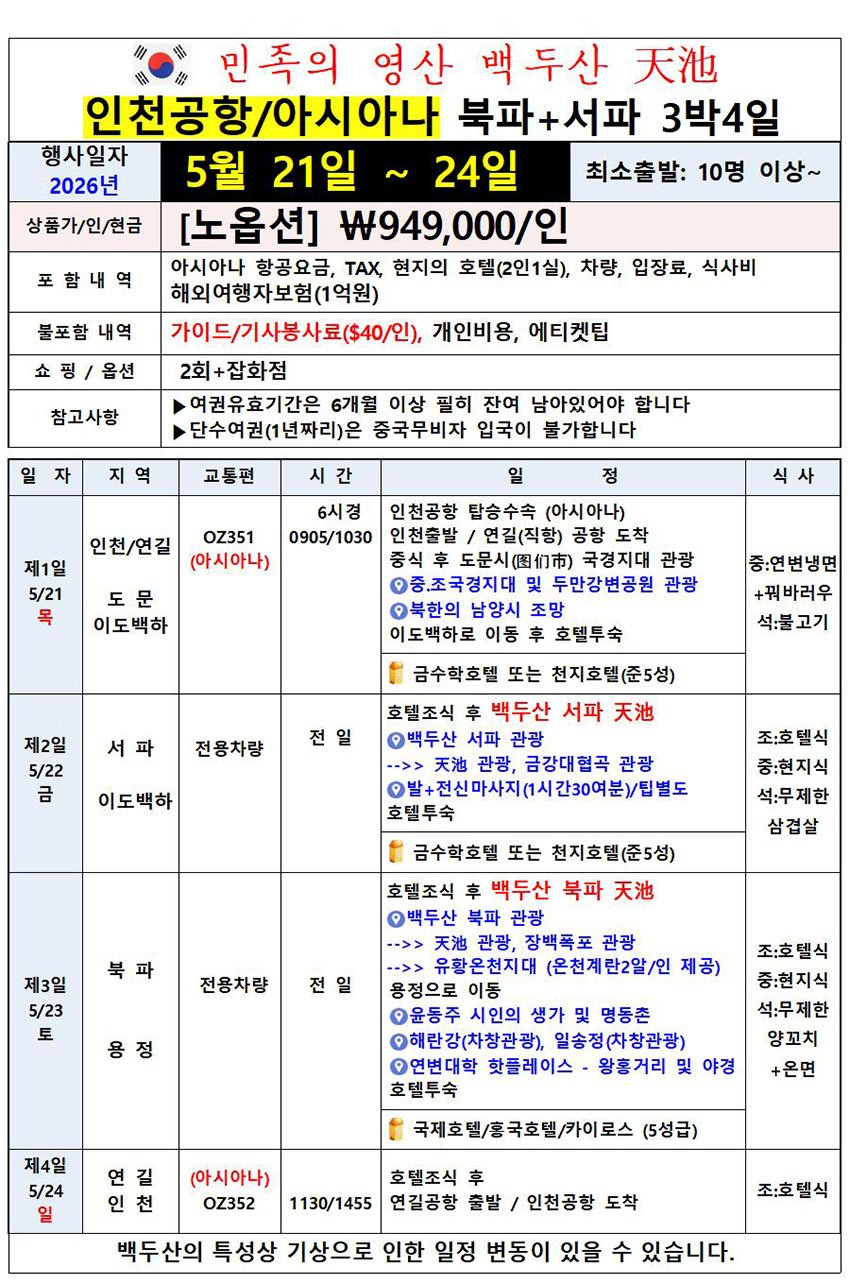 민족의 영산 백두산 天池
인천공항/아시아나 북파+서파 3박4일

| 행사일자 2026년 | 5월 21일 ~ 24일 | 최소출발: 10명 이상~ |
|---|---|---|
| 상품가/인/현금 | [노옵션] ₩949,000/인 | |
| 포 함 내 역 | 아시아나 항공요금, TAX, 현지의 호텔(2인1실), 차량, 입장료, 식사비 해외여행자보험(1억원) | |
| 불포함 내역 | 가이드/기사봉사료($40/인), 개인비용, 에티켓팁 | |
| 쇼 핑 / 옵션 | 2회+잡화점 | |
| 참고사항 | ▶여권유효기간은 6개월 이상 필히 잔여 남아있어야 합니다 ▶단수여권(1년짜리)은 중국무비자 입국이 불가합니다 | |

| 일 자 | 지 역 | 교통편 | 시 간 | 일 정 | 식 사 |
|---|---|---|---|---|---|
| 제1일 5/21 목 | 인천/연길 도 문 이도백하 | OZ351 (아시아나) | 6시경 0905/1030 | 인천공항 탑승수속 (아시아나) 인천출발 / 연길(직항) 공항 도착 중식 후 도문시(图们市) 국경지대 관광 중.조국경지대 및 두만강변공원 관광 북한의 남양시 조망 이도백하로 이동 후 호텔투숙 금수학호텔 또는 천지호텔(준5성) | 중:연변냉면 +꿔바러우 석:불고기 |
| 제2일 5/22 금 | 서 파 이도백하 | 전용차량 | 전 일 | 호텔조식 후 백두산 서파 天池 백두산 서파 관광 -->> 天池 관광, 금강대협곡 관광 발+전신마사지(1시간30여분)/팁별도 호텔투숙 금수학호텔 또는 천지호텔(준5성) | 조:호텔식 중:현지식 석:무제한 삼겹살 |
| 제3일 5/23 토 | 북 파 용 정 | 전용차량 | 전 일 | 호텔조식 후 백두산 북파 天池 백두산 북파 관광 -->> 天池 관광, 장백폭포 관광 -->> 유황온천지대 (온천계란2알/인 제공) 용정으로 이동 윤동주 시인의 생가 및 명동촌 해란강(차창관광), 일송정(차창관광) 연변대학 핫플레이스 - 왕홍거리 및 야경 호텔투숙 국제호텔/홍국호텔/카이로스 (5성급) | 조:호텔식 중:현지식 석:무제한 양꼬치 +온면 |
| 제4일 5/24 일 | 연 길 인 천 | (아시아나) OZ352 | 1130/1455 | 호텔조식 후 연길공항 출발 / 인천공항 도착 | 조:호텔식 |

백두산의 특성상 기상으로 인한 일정 변동이 있을 수 있습니다.